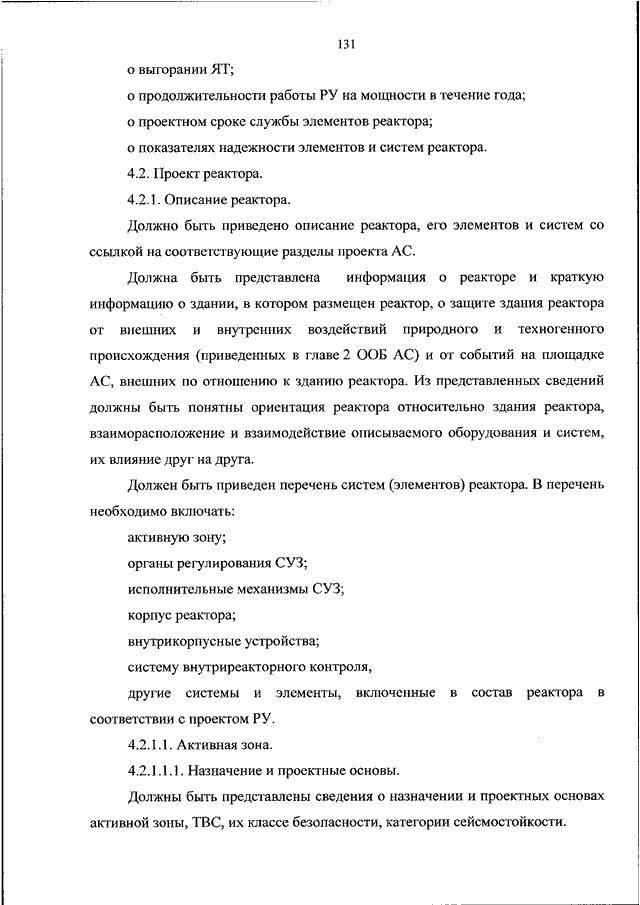 131

о выгорании ЯТ;

о продолжительности работы РУ на мощности в течение года;

о проектном сроке службы элементов реактора;

о показателях надежности элементов и систем реактора.

4.2. Проект реактора.

4.2.1. Описание реактора.

Должно быть приведено описание реактора, его элементов и систем со ссылкой на соответствующие разделы проекта АС.

Должна быть представлена информация о реакторе и краткую информацию о здании, в котором размещен реактор, о защите здания реактора от внешних и внутренних воздействий природного и техногенного происхождения (приведенных в главе 2 ООБ АС) и от событий на площадке АС, внешних по отношению к зданию реактора. Из представленных сведений должны быть понятны ориентация реактора относительно здания реактора, взаиморасположение и взаимодействие описываемого оборудования и систем, их влияние друг на друга.

Должен быть приведен перечень систем (элементов) реактора. В перечень необходимо включать:

активную зону;

органы регулирования СУЗ;

исполнительные механизмы СУЗ;

корпус реактора;

внутрикорпусные устройства;

систему внутриреакторного контроля,

другие системы и элементы, включенные в состав реактора в соответствии с проектом РУ.

4.2.1.1. Активная зона.

4.2.1.1.1. Назначение и проектные основы.

Должны быть представлены сведения о назначении и проектных основах активной зоны, ТВС, их классе безопасности, категории сейсмостойкости.